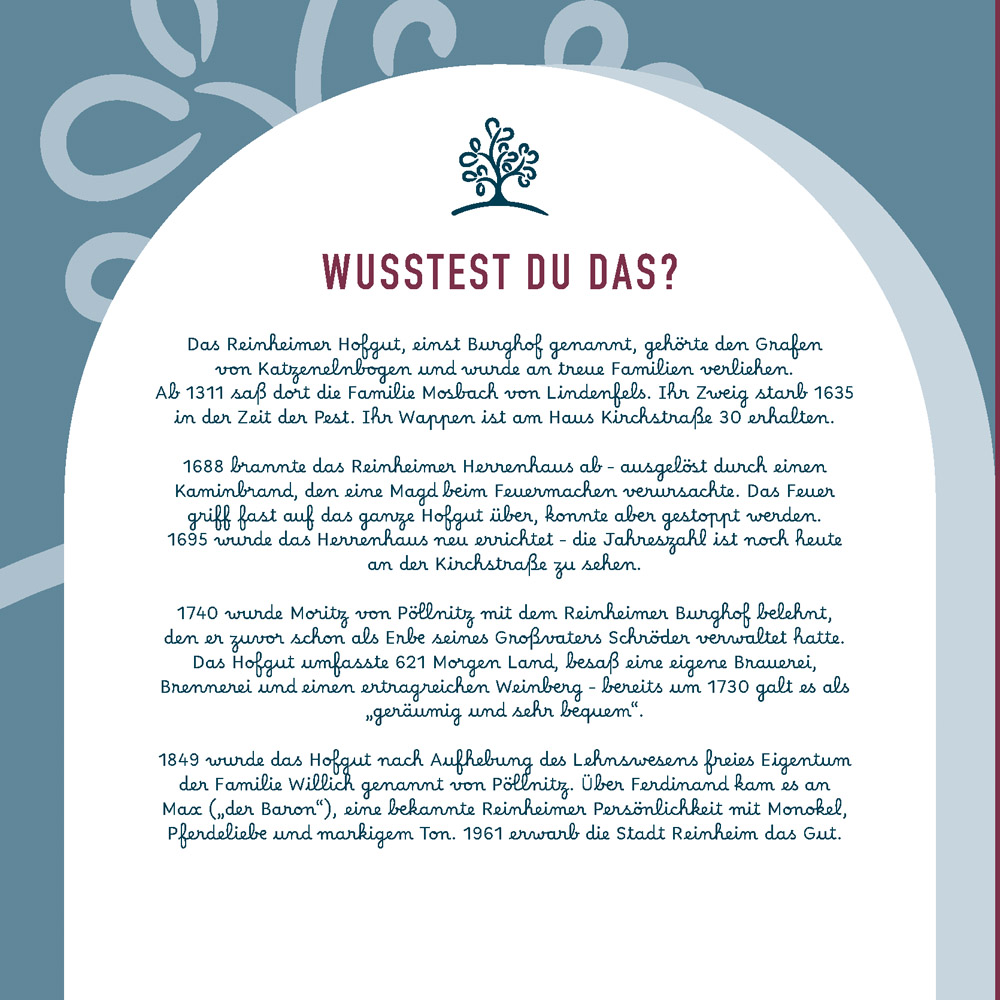 WUSSTEST DU DAS?

Das Reinheimer Hofgut, einst Burghof genannt, gehörte den Grafen von Katzenelnbogen und wurde an treue Familien verliehen. Ab 1311 saß dort die Familie Mosbach von Lindenfels. Ihr Zweig starb 1635 in der Zeit der Pest. Ihr Wappen ist am Haus Kirchstraße 30 erhalten.

1688 brannte das Reinheimer Herrenhaus ab - ausgelöst durch einen Kaminbrand, den eine Magd beim Feuermachen verursachte. Das Feuer griff fast auf das ganze Hofgut über, konnte aber gestoppt werden. 1695 wurde das Herrenhaus neu errichtet - die Jahreszahl ist noch heute an der Kirchstraße zu sehen.

1740 wurde Moritz von Pöllnitz mit dem Reinheimer Burghof belehnt, den er zuvor schon als Erbe seines Großvaters Schröder verwaltet hatte. Das Hofgut umfasste 621 Morgen Land, besaß eine eigene Brauerei, Brennerei und einen ertragreichen Weinberg - bereits um 1730 galt es als „geräumig und sehr bequem“.

1849 wurde das Hofgut nach Aufhebung des Lehnswesens freies Eigentum der Familie Willich genannt von Pöllnitz. Über Ferdinand kam es an Max („der Baron“), eine bekannte Reinheimer Persönlichkeit mit Monokel, Pferdeliebe und markigem Ton. 1961 erwarb die Stadt Reinheim das Gut.